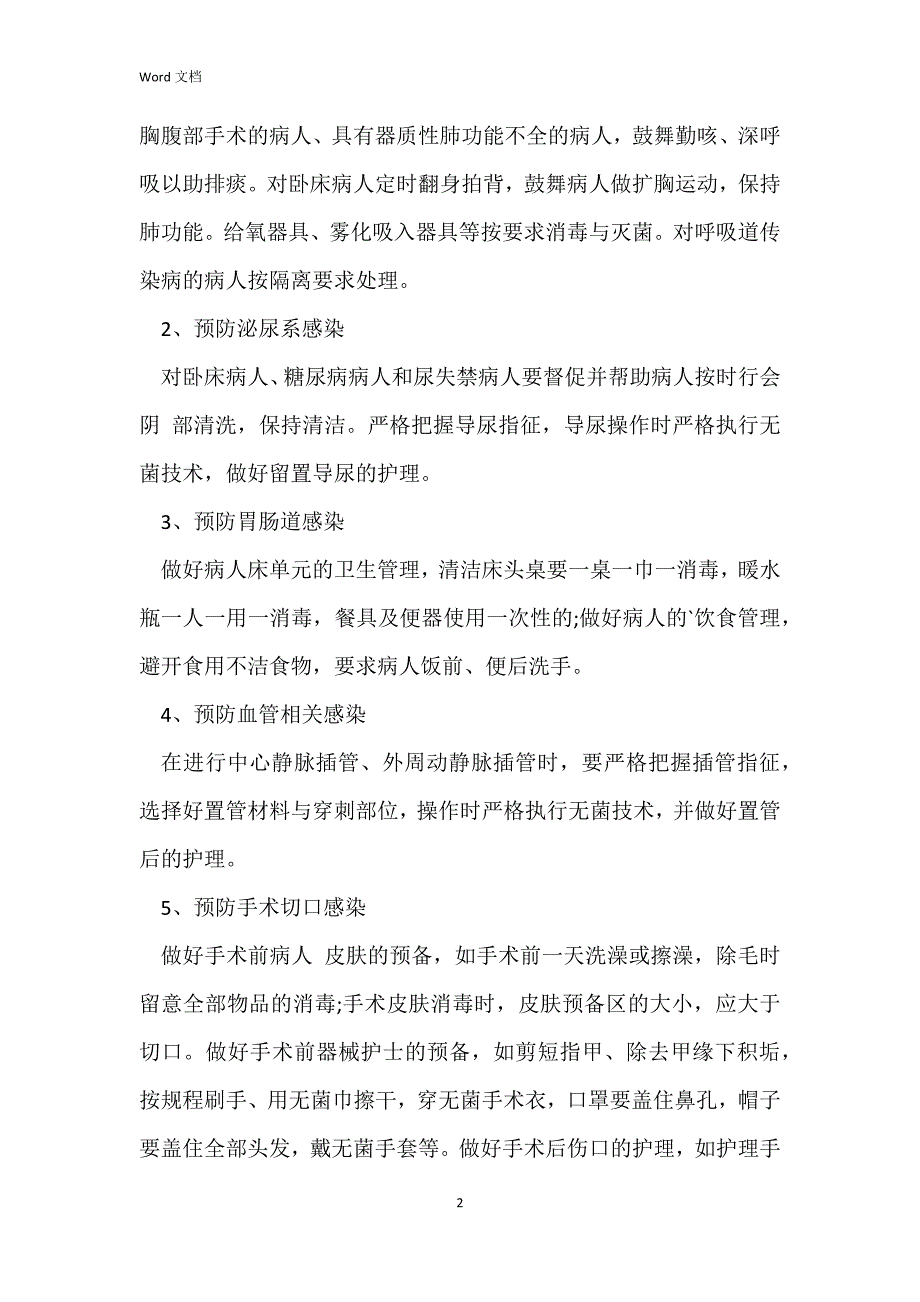 Word 文档

胸腹部手术的病人、具有器质性肺功能不全的病人，鼓舞勤咳、深呼吸以助排痰。对卧床病人定时翻身拍背，鼓舞病人做扩胸运动，保持肺功能。给氧器具、雾化吸入器具等按要求消毒与灭菌。对呼吸道传染病的病人按隔离要求处理。

2、预防泌尿系感染

对卧床病人、糖尿病病人和尿失禁病人要督促并帮助病人按时行会阴 部清洗，保持清洁。严格把握导尿指征，导尿操作时严格执行无菌技术，做好留置导尿的护理。

3、预防胃肠道感染

做好病人床单元的卫生管理，清洁床头桌要一桌一巾一消毒，暖水瓶一人一用一消毒，餐具及便器使用一次性的;做好病人的`饮食管理，避开食用不洁食物，要求病人饭前、便后洗手。

4、预防血管相关感染

在进行中心静脉插管、外周动静脉插管时，要严格把握插管指征，选择好置管材料与穿刺部位，操作时严格执行无菌技术，并做好置管后的护理。

5、预防手术切口感染

做好手术前病人 皮肤的预备，如手术前一天洗澡或擦澡，除毛时留意全部物品的消毒;手术皮肤消毒时，皮肤预备区的大小，应大于切口。做好手术前器械护士的预备，如剪短指甲、除去甲缘下积垢，按规程刷手、用无菌巾擦干，穿无菌手术衣，口罩要盖住鼻孔，帽子要盖住全部头发，戴无菌手套等。做好手术后伤口的护理，如护理手

2